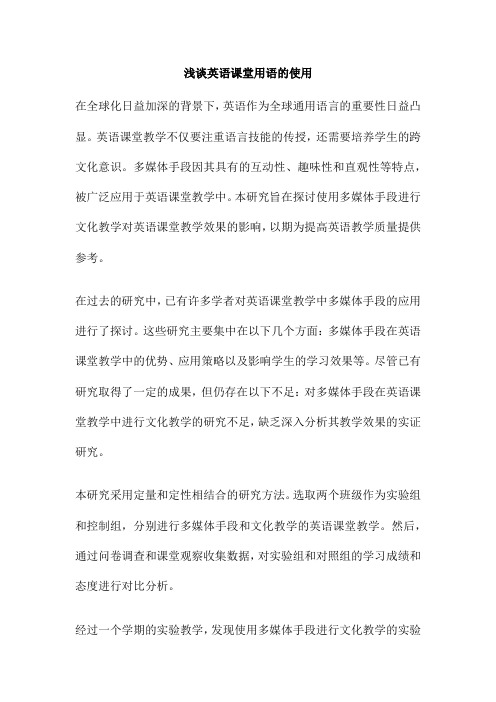 浅谈英语课堂用语的使用

在全球化日益加深的背景下，英语作为全球通用语言的重要性日益凸显。英语课堂教学不仅要注重语言技能的传授，还需要培养学生的跨文化意识。多媒体手段因其具有的互动性、趣味性和直观性等特点，被广泛应用于英语课堂教学中。本研究旨在探讨使用多媒体手段进行文化教学对英语课堂教学效果的影响，以期为提高英语教学质量提供参考。

在过去的研究中，已有许多学者对英语课堂教学中多媒体手段的应用进行了探讨。这些研究主要集中在以下几个方面：多媒体手段在英语课堂教学中的优势、应用策略以及影响学生的学习效果等。尽管已有研究取得了一定的成果，但仍存在以下不足：对多媒体手段在英语课堂教学中进行文化教学的研究不足，缺乏深入分析其教学效果的实证研究。

本研究采用定量和定性相结合的研究方法。选取两个班级作为实验组和控制组，分别进行多媒体手段和文化教学的英语课堂教学。然后，通过问卷调查和课堂观察收集数据，对实验组和对照组的学习成绩和态度进行对比分析。

经过一个学期的实验教学，发现使用多媒体手段进行文化教学的实验